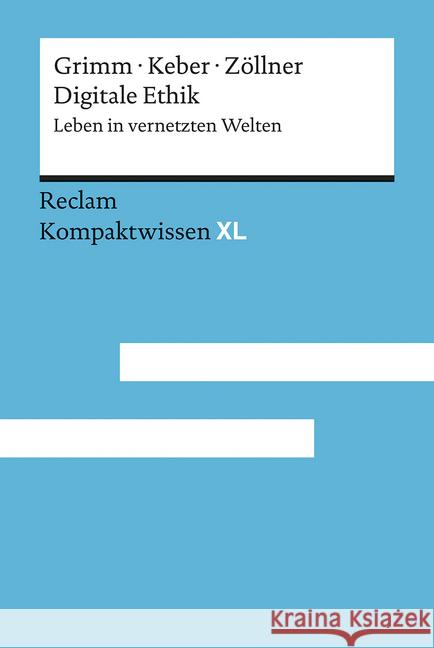 Grimm · Keber · Zöllner
Digitale Ethik
Leben in vernetzten Welten

Reclam
Kompaktwissen XL